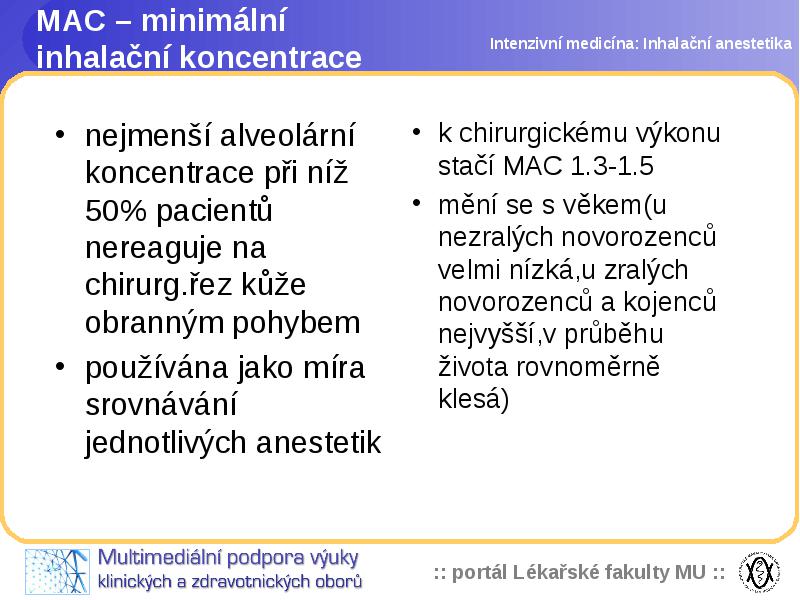 MAC – minimální inhalační koncentrace

Intenzivní medicína: Inhalační anestetika

• nejmenší alveolární koncentrace při níž 50% pacientů nereaguje na chirurg.řez kůže obranným pohybem
• používána jako míra srovnávání jednotlivých anestetik

• k chirurgickému výkonu stačí MAC 1.3-1.5
• mění se s věkem(u nezralých novorozenců velmi nízká,u zralých novorozenců a kojenců nejvyšší,v průběhu života rovnoměrně klesá)

Multimediální podpora výuky klinických a zdravotnických oborů

:: portál Lékařské fakulty MU ::